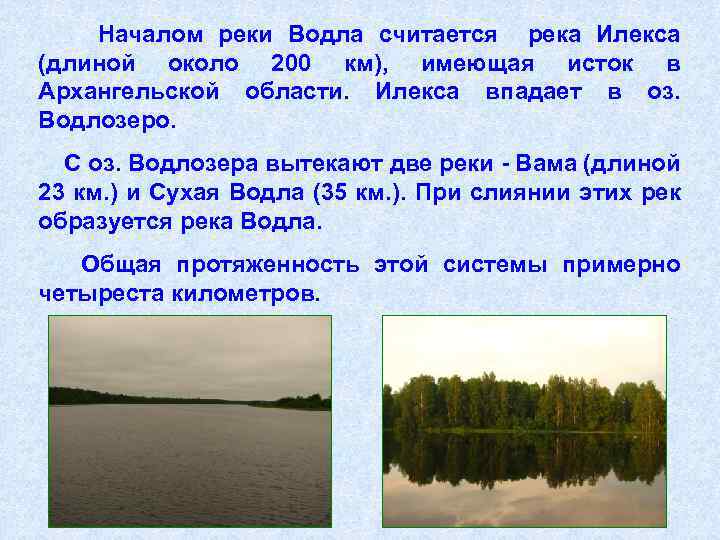 Началом реки Водла считается  река Илекса (длиной около 200 км), имеющая исток в Архангельской области. Илекса впадает в оз. Водлозеро.

С оз. Водлозера вытекают две реки - Вама (длиной 23 км.) и Сухая Водла (35 км.). При слиянии этих рек образуется река Водла.

Общая протяженность этой системы примерно четыреста километров.